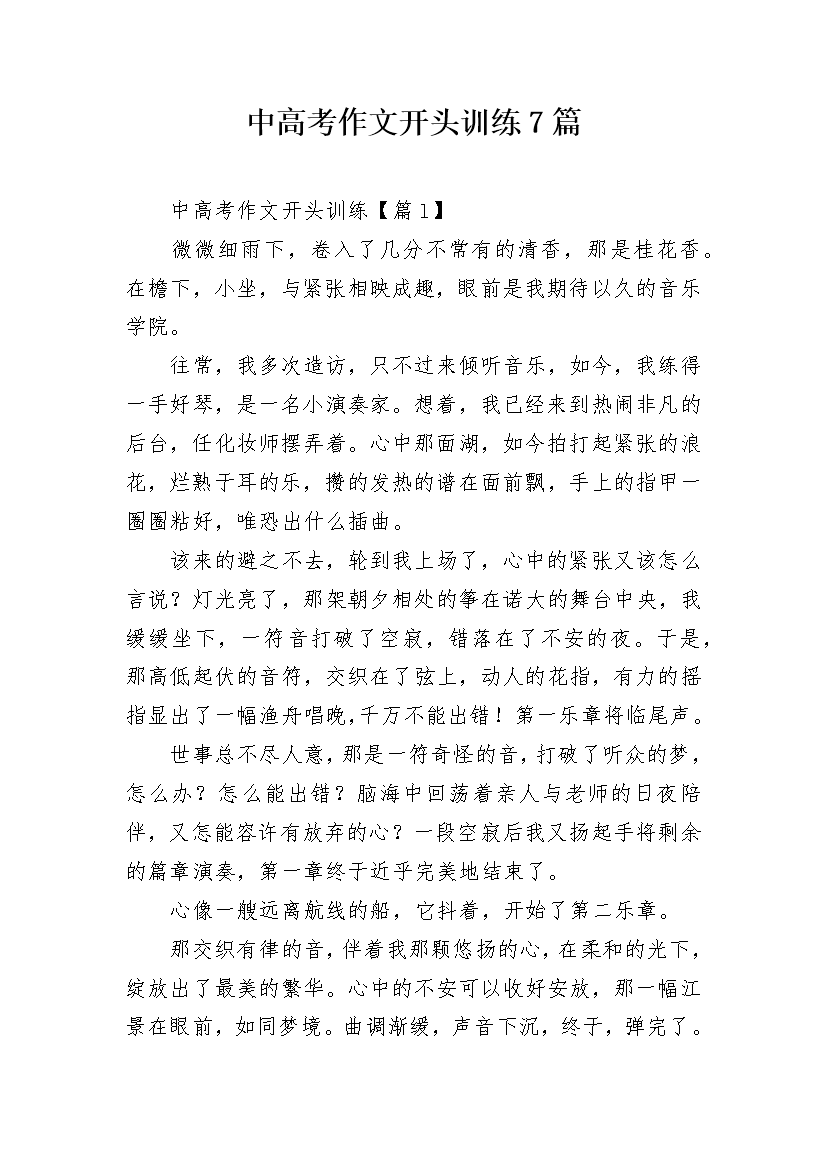 中高考作文开头训练7篇

中高考作文开头训练【篇1】

微微细雨下，卷入了几分不常有的清香，那是桂花香。在檐下，小坐，与紧张相映成趣，眼前是我期待以久的音乐学院。

往常，我多次造访，只不过来倾听音乐，如今，我练得一手好琴，是一名小演奏家。想着，我已经来到热闹非凡的后台，任化妆师摆弄着。心中那面湖，如今拍打起紧张的浪花，烂熟于耳的乐，攥的发热的谱在面前飘，手上的指甲一圈圈粘好，唯恐出什么插曲。

该来的避之不去，轮到我上场了，心中的紧张又该怎么言说？灯光亮了，那架朝夕相处的筝在诺大的舞台中央，我缓缓坐下，一符音打破了空寂，错落在了不安的夜。于是，那高低起伏的音符，交织在了弦上，动人的花指，有力的摇指显出了一幅渔舟唱晚，千万不能出错！第一乐章将临尾声。

世事总不尽人意，那是一符奇怪的音，打破了听众的梦，怎么办？怎么能出错？脑海中回荡着亲人与老师的日夜陪伴，又怎能容许有放弃的心？一段空寂后我又扬起手将剩余的篇章演奏，第一章终于近乎完美地结束了。

心像一艘远离航线的船，它抖着，开始了第二乐章。

那交织有律的音，伴着我那颗悠扬的心，在柔和的光下，绽放出了最美的繁华。心中的不安可以收好安放，那一幅江景在眼前，如同梦境。曲调渐缓，声音下沉，终于，弹完了。